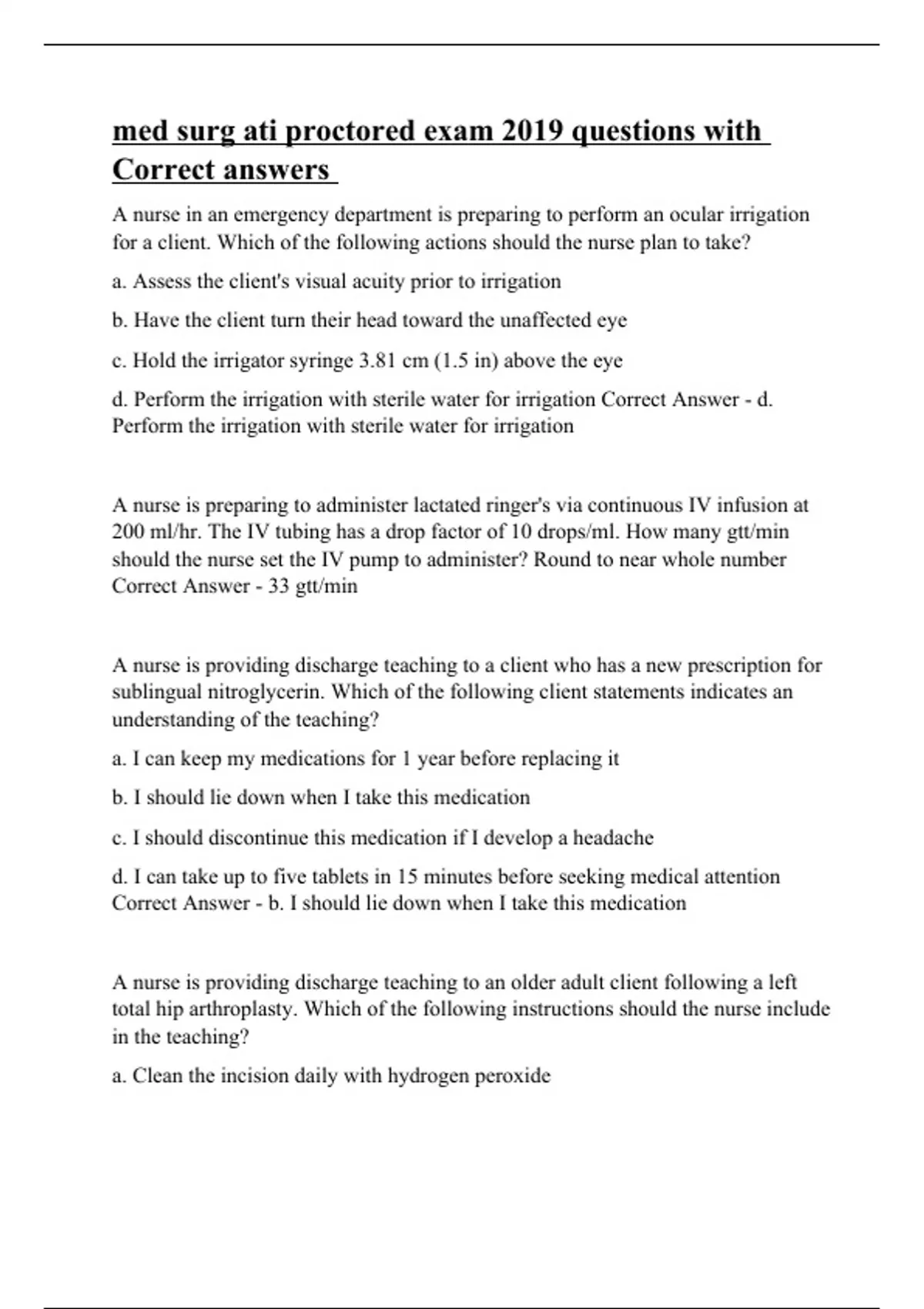 med surg ati proctored exam 2019 questions with Correct answers

A nurse in an emergency department is preparing to perform an ocular irrigation for a client. Which of the following actions should the nurse plan to take?

a. Assess the client's visual acuity prior to irrigation

b. Have the client turn their head toward the unaffected eye

c. Hold the irrigator syringe 3.81 cm (1.5 in) above the eye

d. Perform the irrigation with sterile water for irrigation Correct Answer - d. Perform the irrigation with sterile water for irrigation

A nurse is preparing to administer lactated ringer's via continuous IV infusion at 200 ml/hr. The IV tubing has a drop factor of 10 drops/ml. How many gtt/min should the nurse set the IV pump to administer? Round to near whole number Correct Answer - 33 gtt/min

A nurse is providing discharge teaching to a client who has a new prescription for sublingual nitroglycerin. Which of the following client statements indicates an understanding of the teaching?

a. I can keep my medications for 1 year before replacing it

b. I should lie down when I take this medication

c. I should discontinue this medication if I develop a headache

d. I can take up to five tablets in 15 minutes before seeking medical attention Correct Answer - b. I should lie down when I take this medication

A nurse is providing discharge teaching to an older adult client following a left total hip arthroplasty. Which of the following instructions should the nurse include in the teaching?

a. Clean the incision daily with hydrogen peroxide